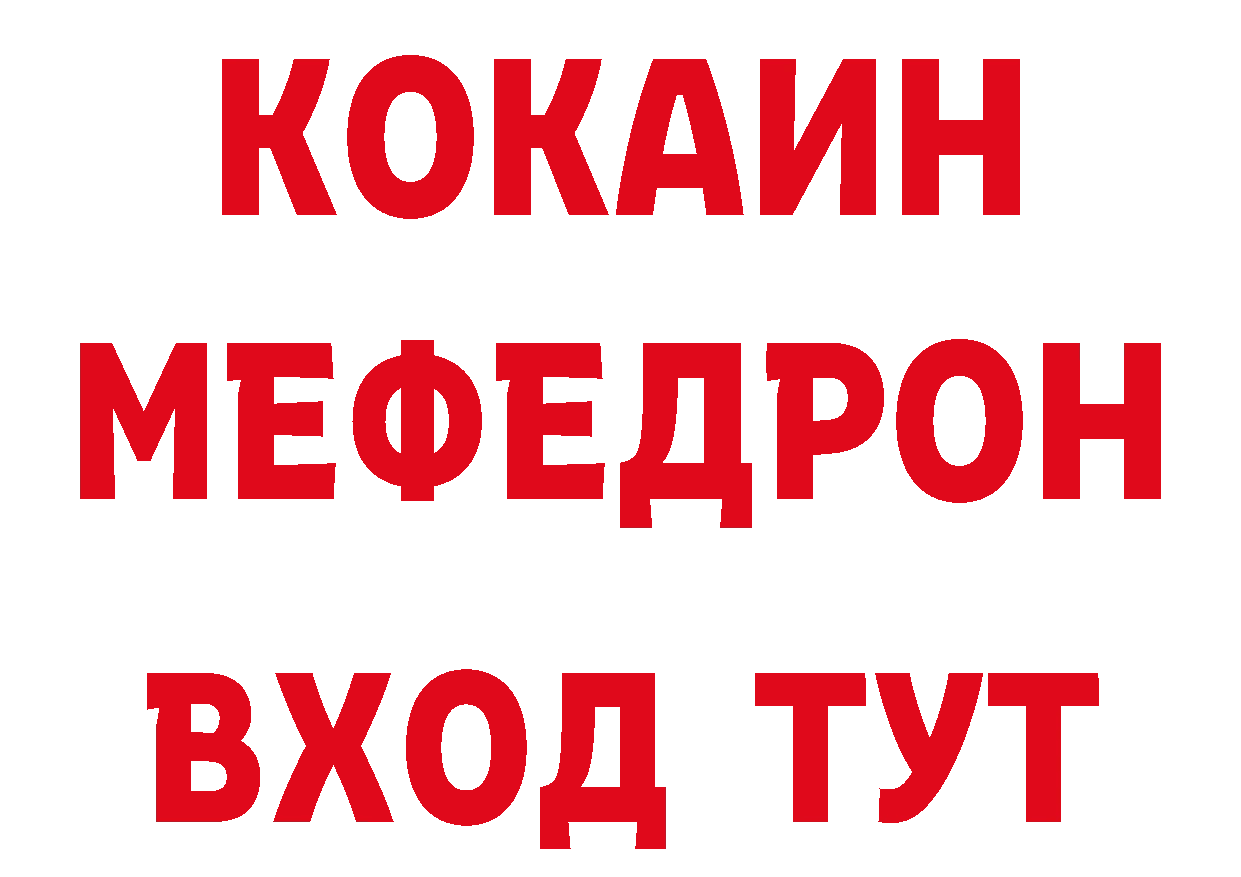 КОКАИН
МЕФЕДРОН
ВХОД ТУТ